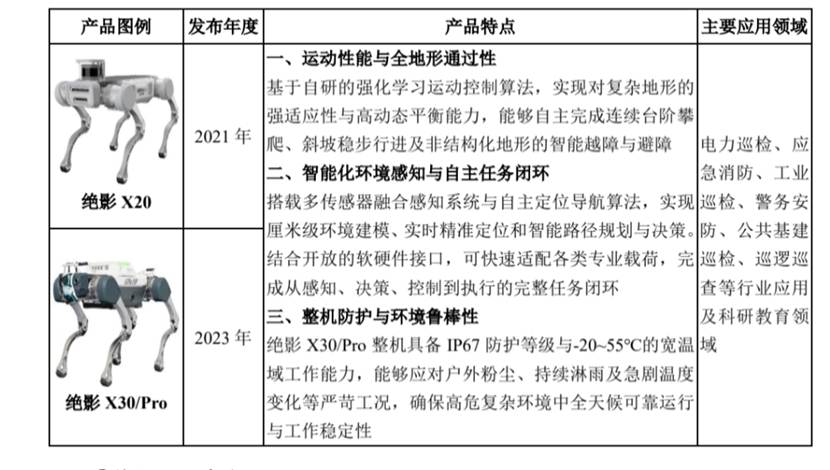 | 产品图例 | 发布年度 | 产品特点 | 主要应用领域 |
|---|---|---|---|
| 绝影 X20 | 2021 年 | **一、运动性能与全地形通过性** 基于自研的强化学习运动控制算法，实现对复杂地形的强适应性与高动态平衡能力，能够自主完成连续台阶攀爬、斜坡稳步行进及非结构化地形的智能越障与避障 **二、智能化环境感知与自主任务闭环** 搭载多传感器融合感知系统与自主定位导航算法，实现厘米级环境建模、实时精准定位和智能路径规划与决策。结合开放的软硬件接口，可快速适配各类专业载荷，完成从感知、决策、控制到执行的完整任务闭环 **三、整机防护与环境鲁棒性** 绝影 X30/Pro 整机具备 IP67 防护等级与-20~55°C的宽温域工作能力，能够应对户外粉尘、持续淋雨及急剧温度变化等严苛工况，确保高危复杂环境中全天候可靠运行与工作稳定性 | 电力巡检、应急消防、工业巡检、警务安防、公共基建巡检、巡逻巡查等行业应用及科研教育领域 |
| 绝影 X30/Pro | 2023 年 | | |